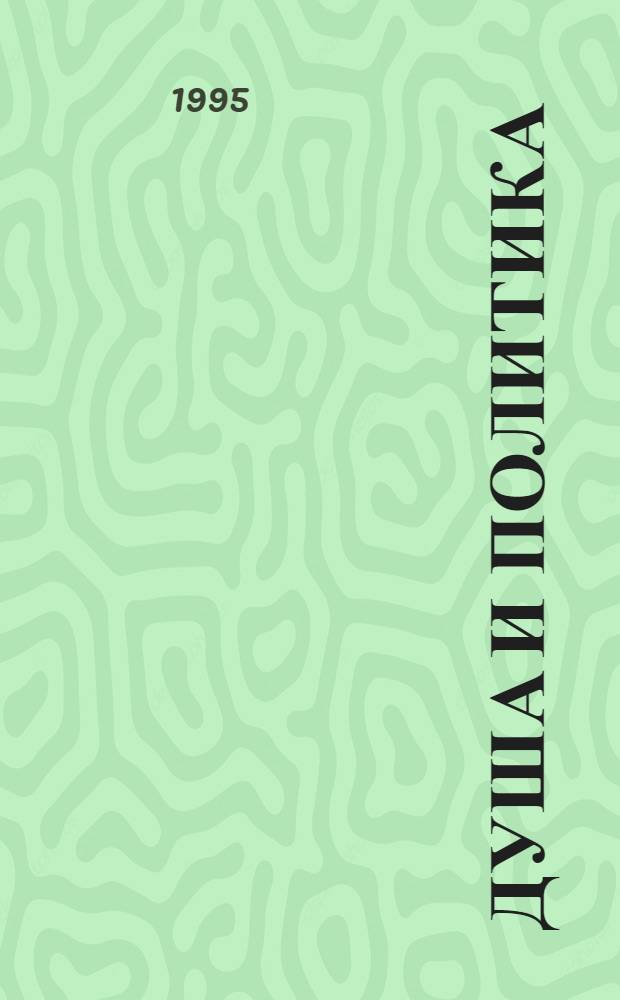 1995

ДУША И ПОЛИТИКА